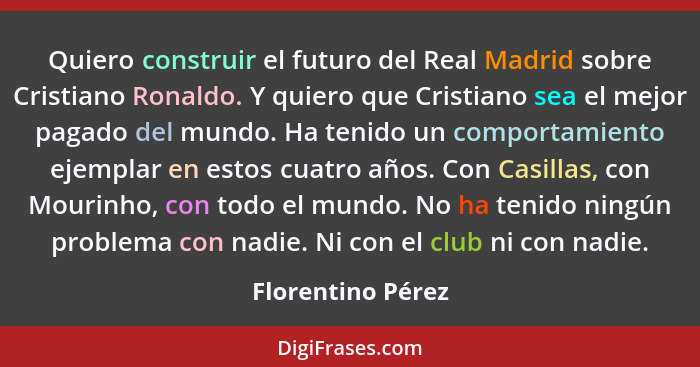 Quiero construir el futuro del Real Madrid sobre Cristiano Ronaldo. Y quiero que Cristiano sea el mejor pagado del mundo. Ha tenido un comportamiento ejemplar en estos cuatro años. Con Casillas, con Mourinho, con todo el mundo. No ha tenido ningún problema con nadie. Ni con el club ni con nadie.

Florentino Pérez

DigiFrases.com